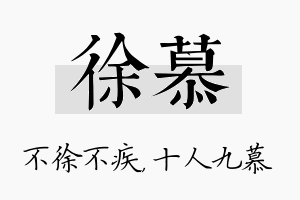 徐慕

不徐不疾，十人九慕